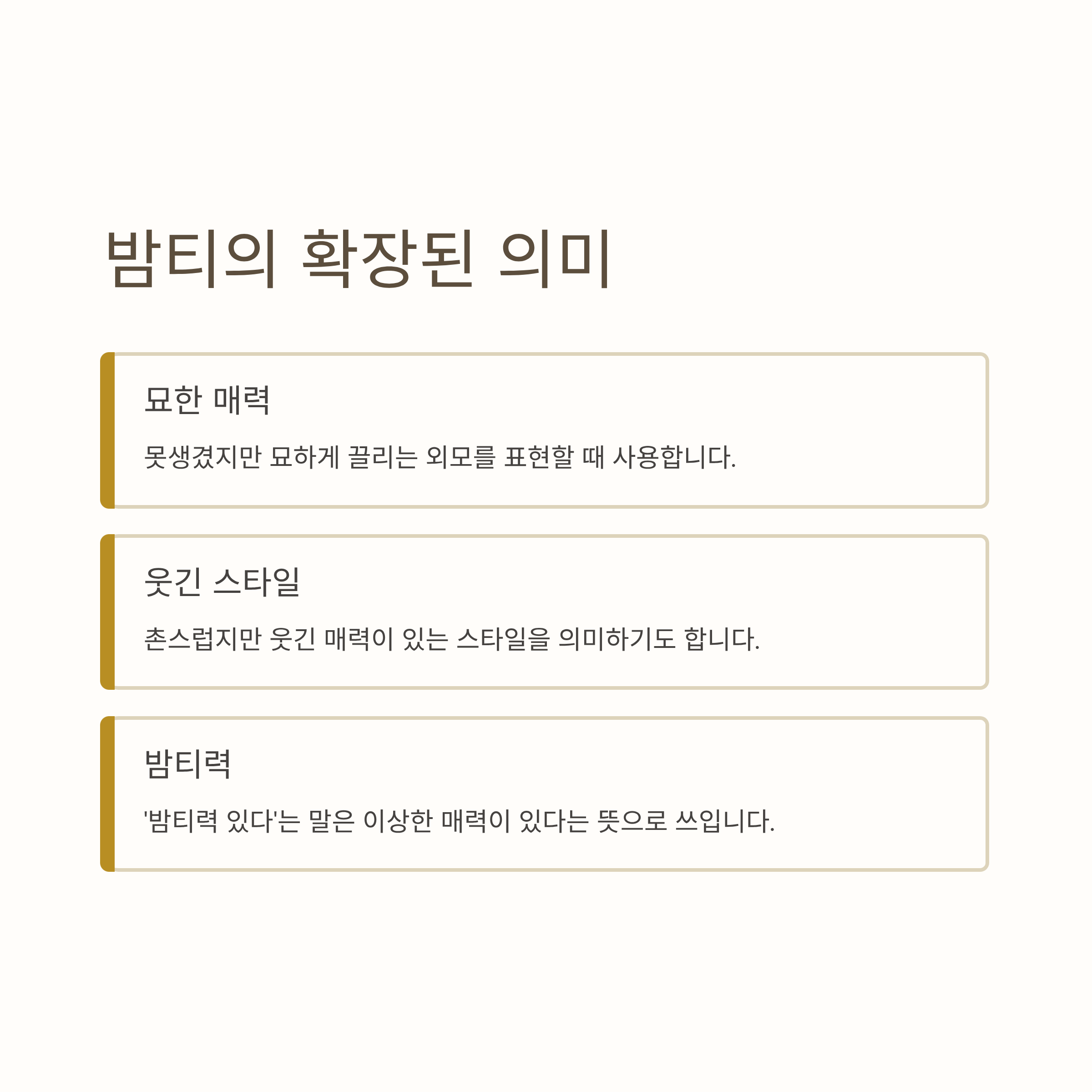 밤티의 확장된 의미

묘한 매력

못생겼지만 묘하게 끌리는 외모를 표현할 때 사용합니다.

웃긴 스타일

촌스럽지만 웃긴 매력이 있는 스타일을 의미하기도 합니다.

밤티력

'밤티력 있다'는 말은 이상한 매력이 있다는 뜻으로 쓰입니다.